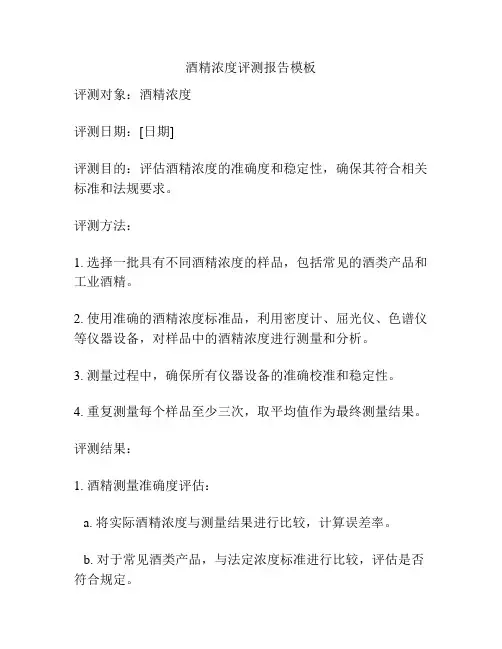 酒精浓度评测报告模板

评测对象：酒精浓度

评测日期：[日期]

评测目的：评估酒精浓度的准确度和稳定性，确保其符合相关标准和法规要求。

评测方法：

1. 选择一批具有不同酒精浓度的样品，包括常见的酒类产品和工业酒精。

2. 使用准确的酒精浓度标准品，利用密度计、屈光仪、色谱仪等仪器设备，对样品中的酒精浓度进行测量和分析。

3. 测量过程中，确保所有仪器设备的准确校准和稳定性。

4. 重复测量每个样品至少三次，取平均值作为最终测量结果。

评测结果：

1. 酒精测量准确度评估：

a. 将实际酒精浓度与测量结果进行比较，计算误差率。

b. 对于常见酒类产品，与法定浓度标准进行比较，评估是否符合规定。